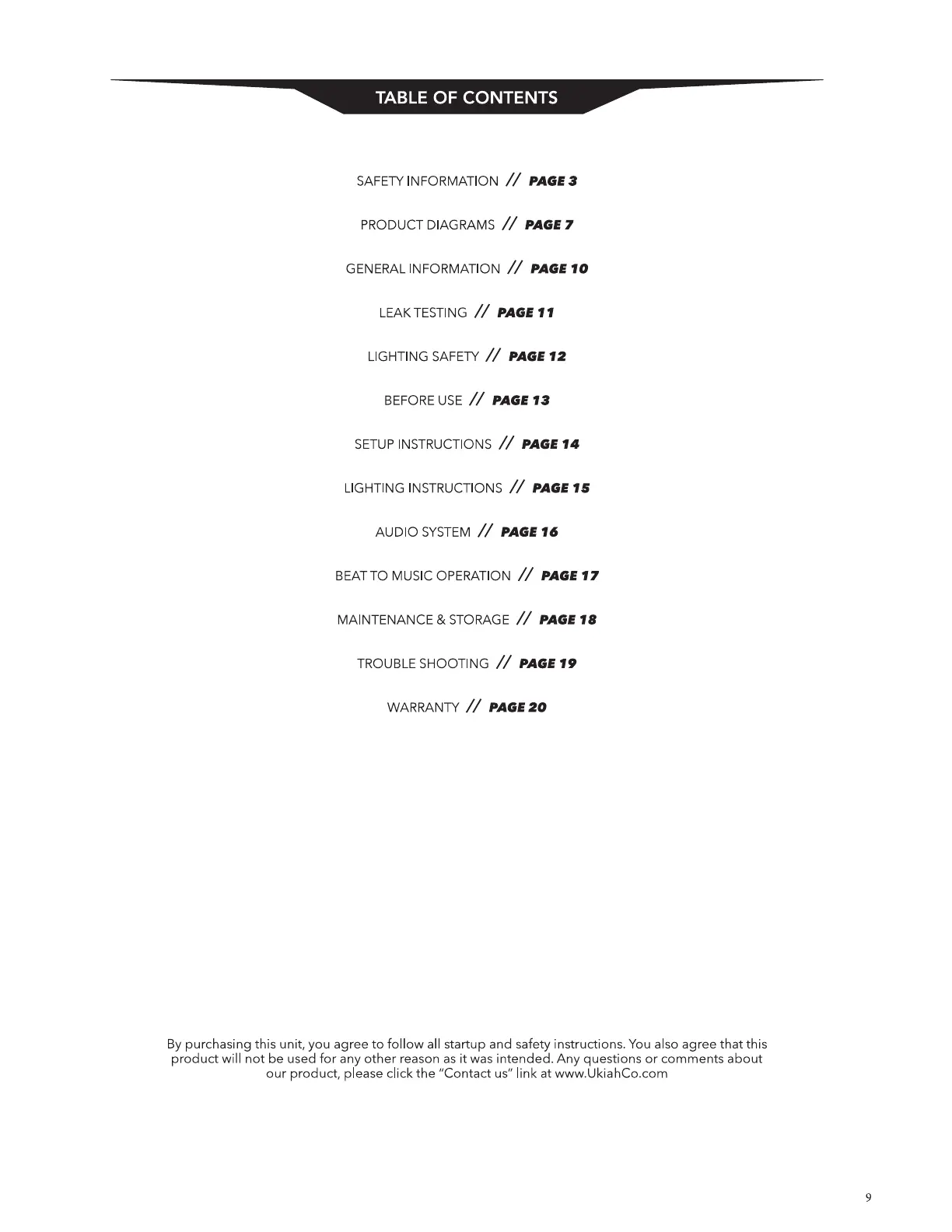 TABLE OF CONTENTS

SAFETY INFORMATION // PAGE 3

PRODUCT DIAGRAMS // PAGE 7

GENERAL INFORMATION // PAGE 10

LEAK TESTING // PAGE 11

LIGHTING SAFETY // PAGE 12

BEFORE USE // PAGE 13

SETUP INSTRUCTIONS // PAGE 14

LIGHTING INSTRUCTIONS // PAGE 15

AUDIO SYSTEM // PAGE 16

BEAT TO MUSIC OPERATION // PAGE 17

MAINTENANCE & STORAGE // PAGE 18

TROUBLE SHOOTING // PAGE 19

WARRANTY // PAGE 20

By purchasing this unit, you agree to follow all startup and safety instructions. You also agree that this product will not be used for any other reason as it was intended. Any questions or comments about our product, please click the "Contact us" link at www.UkiahCo.com

9